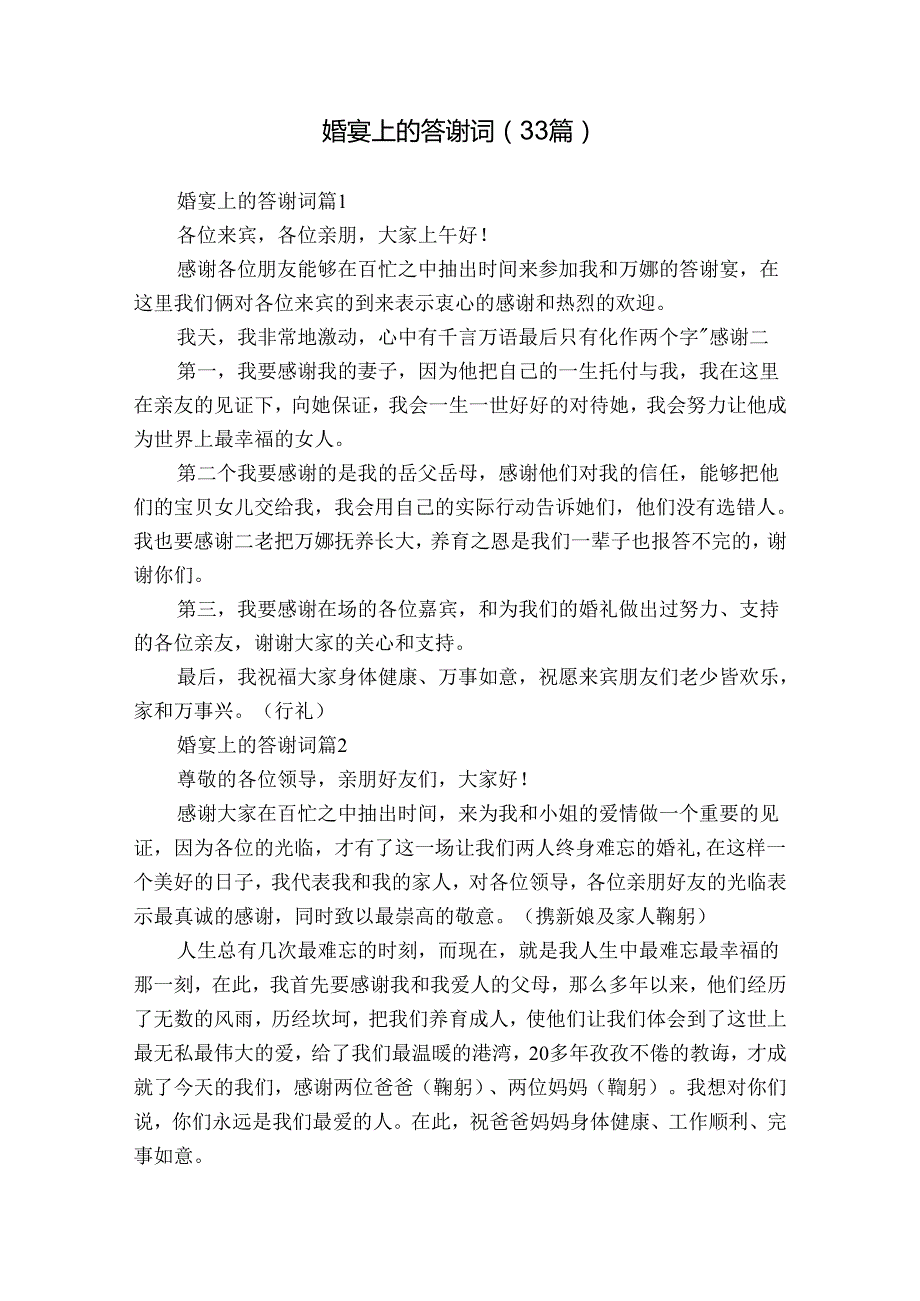 婚宴上的答谢词（33篇）

婚宴上的答谢词篇1

各位来宾，各位亲朋，大家上午好！

感谢各位朋友能够在百忙之中抽出时间来参加我和万娜的答谢宴，在这里我们俩对各位来宾的到来表示衷心的感谢和热烈的欢迎。

我天，我非常地激动，心中有千言万语最后只有化作两个字"感谢二

第一，我要感谢我的妻子，因为他把自己的一生托付与我，我在这里在亲友的见证下，向她保证，我会一生一世好好的对待她，我会努力让他成为世界上最幸福的女人。

第二个我要感谢的是我的岳父岳母，感谢他们对我的信任，能够把他们的宝贝女儿交给我，我会用自己的实际行动告诉她们，他们没有选错人。我也要感谢二老把万娜抚养长大，养育之恩是我们一辈子也报答不完的，谢谢你们。

第三，我要感谢在场的各位嘉宾，和为我们的婚礼做出过努力、支持的各位亲友，谢谢大家的关心和支持。

最后，我祝福大家身体健康、万事如意，祝愿来宾朋友们老少皆欢乐，家和万事兴。（行礼）

婚宴上的答谢词篇2

尊敬的各位领导，亲朋好友们，大家好！

感谢大家在百忙之中抽出时间，来为我和小姐的爱情做一个重要的见证，因为各位的光临，才有了这一场让我们两人终身难忘的婚礼,在这样一个美好的日子，我代表我和我的家人，对各位领导，各位亲朋好友的光临表示最真诚的感谢，同时致以最崇高的敬意。（携新娘及家人鞠躬）

人生总有几次最难忘的时刻，而现在，就是我人生中最难忘最幸福的那一刻，在此，我首先要感谢我和我爱人的父母，那么多年以来，他们经历了无数的风雨，历经坎坷，把我们养育成人，使他们让我们体会到了这世上最无私最伟大的爱，给了我们最温暖的港湾，20多年孜孜不倦的教诲，才成就了今天的我们，感谢两位爸爸（鞠躬）、两位妈妈（鞠躬）。我想对你们说，你们永远是我们最爱的人。在此，祝爸爸妈妈身体健康、工作顺利、完事如意。